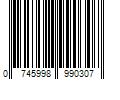 0 745998 990307